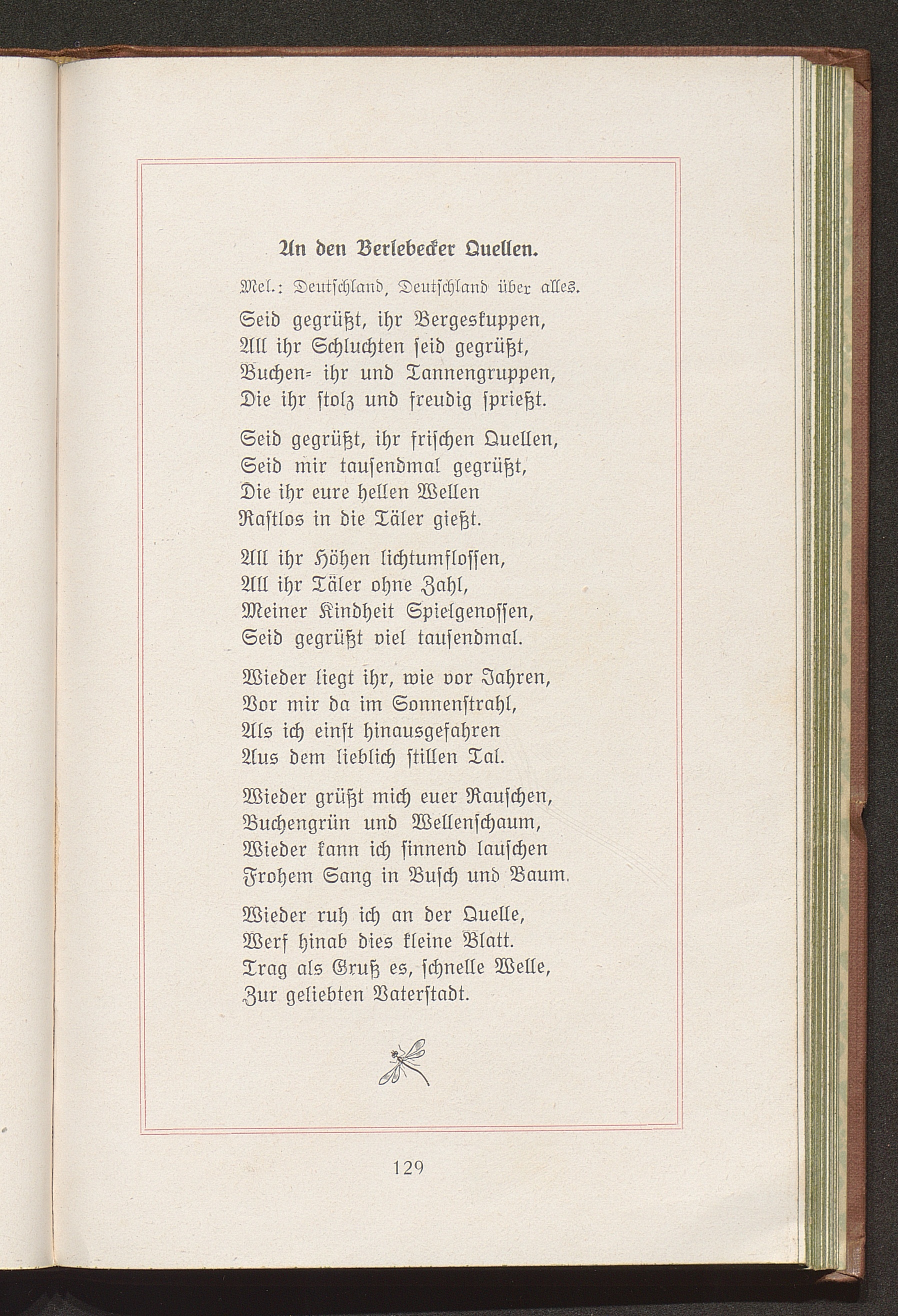 An den Berlebecker Quellen.

Mel.: Deutschland, Deutschland über alles.

Seid gegrüßt, ihr Bergeskuppen,
All ihr Schluchten seid gegrüßt,
Buchen- ihr und Tannengruppen,
Die ihr stolz und freudig sprießt.

Seid gegrüßt, ihr frischen Quellen,
Seid mir tausendmal gegrüßt,
Die ihr eure hellen Wellen
Rastlos in die Täler gießt.

All ihr Höhen lichtumflossen,
All ihr Täler ohne Zahl,
Meiner Kindheit Spielgenossen,
Seid gegrüßt viel tausendmal.

Wieder liegt ihr, wie vor Jahren,
Vor mir da im Sonnenstrahl,
Als ich einst hinausgefahren
Aus dem lieblich stillen Tal.

Wieder grüßt mich euer Rauschen,
Buchengrün und Wellenschaum,
Wieder kann ich sinnend lauschen
Frohem Sang in Busch und Baum.

Wieder ruh ich an der Quelle,
Werf hinab dies kleine Blatt.
Trag als Gruß es, schnelle Welle,
Zur geliebten Vaterstadt.

129